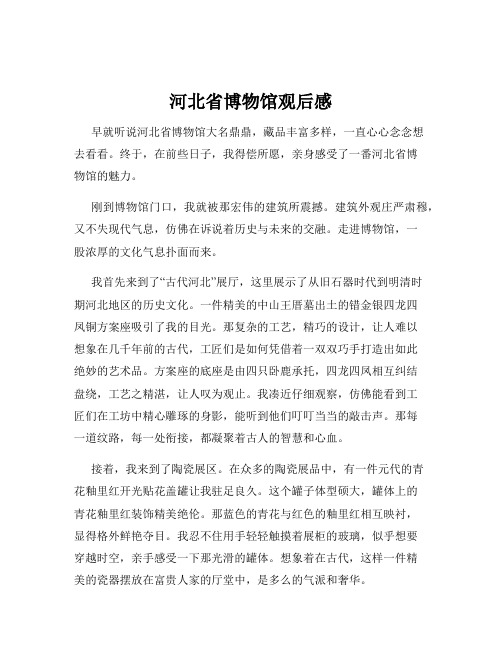 河北省博物馆观后感

早就听说河北省博物馆大名鼎鼎，藏品丰富多样，一直心心念念想去看看。终于，在前些日子，我得偿所愿，亲身感受了一番河北省博物馆的魅力。

刚到博物馆门口，我就被那宏伟的建筑所震撼。建筑外观庄严肃穆，又不失现代气息，仿佛在诉说着历史与未来的交融。走进博物馆，一股浓厚的文化气息扑面而来。

我首先来到了“古代河北”展厅，这里展示了从旧石器时代到明清时期河北地区的历史文化。一件精美的中山王厝墓出土的错金银四龙四凤铜方案座吸引了我的目光。那复杂的工艺，精巧的设计，让人难以想象在几千年前的古代，工匠们是如何凭借着一双双巧手打造出如此绝妙的艺术品。方案座的底座是由四只卧鹿承托，四龙四凤相互纠结盘绕，工艺之精湛，让人叹为观止。我凑近仔细观察，仿佛能看到工匠们在工坊中精心雕琢的身影，能听到他们叮叮当当的敲击声。那每一道纹路，每一处衔接，都凝聚着古人的智慧和心血。

接着，我来到了陶瓷展区。在众多的陶瓷展品中，有一件元代的青花釉里红开光贴花盖罐让我驻足良久。这个罐子体型硕大，罐体上的青花釉里红装饰精美绝伦。那蓝色的青花与红色的釉里红相互映衬，显得格外鲜艳夺目。我忍不住用手轻轻触摸着展柜的玻璃，似乎想要穿越时空，亲手感受一下那光滑的罐体。想象着在古代，这样一件精美的瓷器摆放在富贵人家的厅堂中，是多么的气派和奢华。